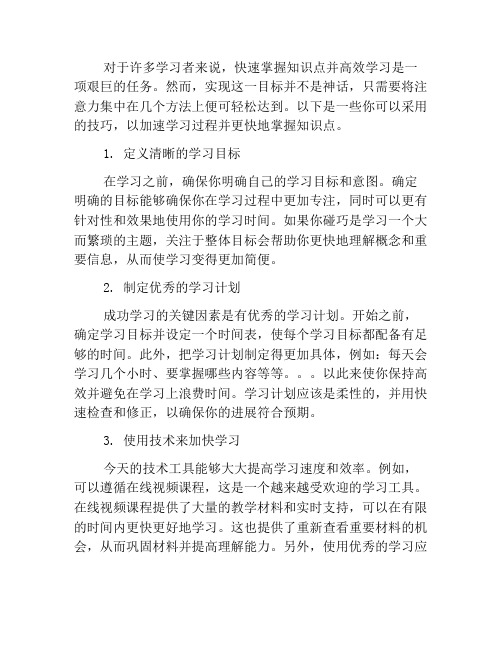 对于许多学习者来说，快速掌握知识点并高效学习是一项艰巨的任务。然而，实现这一目标并不是神话，只需要将注意力集中在几个方法上便可轻松达到。以下是一些你可以采用的技巧，以加速学习过程并更快地掌握知识点。

1. 定义清晰的学习目标

在学习之前，确保你明确自己的学习目标和意图。确定明确的目标能够确保你在学习过程中更加专注，同时可以更有针对性和效果地使用你的学习时间。如果你碰巧是学习一个大而繁琐的主题，关注于整体目标会帮助你更快地理解概念和重要信息，从而使学习变得更加简便。

2. 制定优秀的学习计划

成功学习的关键因素是有优秀的学习计划。开始之前，确定学习目标并设定一个时间表，使每个学习目标都配备有足够的时间。此外，把学习计划制定得更加具体，例如：每天会学习几个小时、要掌握哪些内容等等。。。以此来使你保持高效并避免在学习上浪费时间。学习计划应该是柔性的，并用快速检查和修正，以确保你的进展符合预期。

3. 使用技术来加快学习

今天的技术工具能够大大提高学习速度和效率。例如，可以遵循在线视频课程，这是一个越来越受欢迎的学习工具。在线视频课程提供了大量的教学材料和实时支持，可以在有限的时间内更快更好地学习。这也提供了重新查看重要材料的机会，从而巩固材料并提高理解能力。另外，使用优秀的学习应